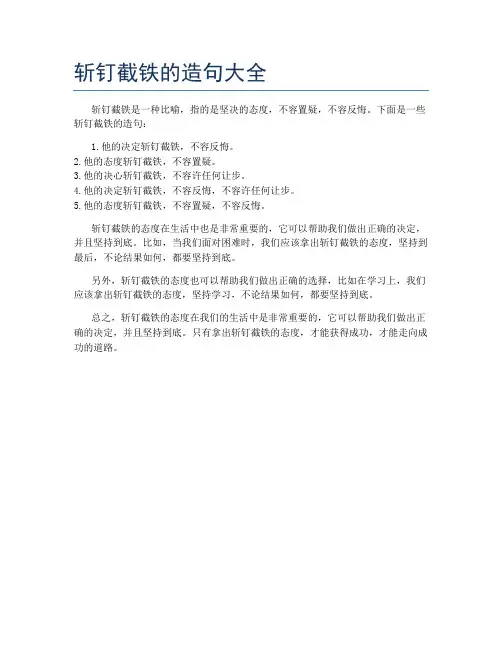 斩钉截铁的造句大全

斩钉截铁是一种比喻，指的是坚决的态度，不容置疑，不容反悔。下面是一些斩钉截铁的造句：

1. 他的决定斩钉截铁，不容反悔。
2. 他的态度斩钉截铁，不容置疑。
3. 他的决心斩钉截铁，不容许任何让步。
4. 他的决定斩钉截铁，不容反悔，不容许任何让步。
5. 他的态度斩钉截铁，不容置疑，不容反悔。

斩钉截铁的态度在生活中也是非常重要的，它可以帮助我们做出正确的决定，并且坚持到底。比如，当我们面对困难时，我们应该拿出斩钉截铁的态度，坚持到最后，不论结果如何，都要坚持到底。

另外，斩钉截铁的态度也可以帮助我们做出正确的选择，比如在学习上，我们应该拿出斩钉截铁的态度，坚持学习，不论结果如何，都要坚持到底。

总之，斩钉截铁的态度在我们的生活中是非常重要的，它可以帮助我们做出正确的决定，并且坚持到底。只有拿出斩钉截铁的态度，才能获得成功，才能走向成功的道路。